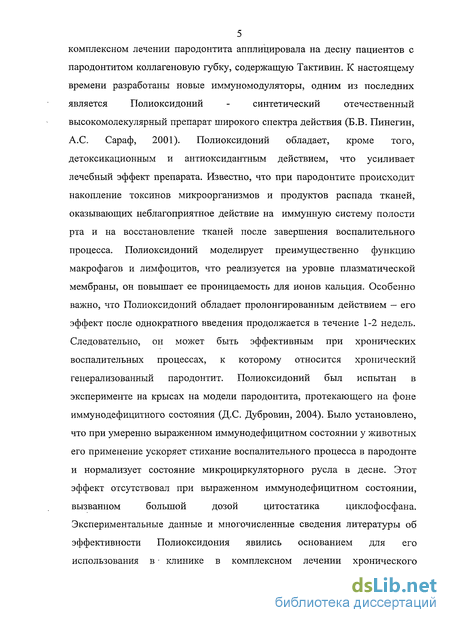 5

комплексном лечении пародонтита апплицировала на десну пациентов с пародонтитом коллагеновую губку, содержащую Тактивин. К настоящему времени разработаны новые иммуномодуляторы, одним из последних является Полиоксидоний - синтетический отечественный высокомолекулярный препарат широкого спектра действия (Б.В. Пинегин, А.С. Сараф, 2001). Полиоксидоний обладает, кроме того, детоксикационным и антиоксидантным действием, что усиливает лечебный эффект препарата. Известно, что при пародонтите происходит накопление токсинов микроорганизмов и продуктов распада тканей, оказывающих неблагоприятное действие на иммунную систему полости рта и на восстановление тканей после завершения воспалительного процесса. Полиоксидоний моделирует преимущественно функцию макрофагов и лимфоцитов, что реализуется на уровне плазматической мембраны, он повышает ее проницаемость для ионов кальция. Особенно важно, что Полиоксидоний обладает пролонгированным действием – его эффект после однократного введения продолжается в течение 1-2 недель. Следовательно, он может быть эффективным при хронических воспалительных процессах, к которому относится хронический генерализованный пародонтит. Полиоксидоний был испытан в эксперименте на крысах на модели пародонтита, протекающего на фоне иммунодефицитного состояния (Д.С. Дубровин, 2004). Было установлено, что при умеренно выраженном иммунодефицитном состоянии у животных его применение ускоряет стихание воспалительного процесса в пародонте и нормализует состояние микроциркуляторного русла в десне. Этот эффект отсутствовал при выраженном иммунодефицитном состоянии, вызванном большой дозой цитостатика циклофосфана. Экспериментальные данные и многочисленные сведения литературы об эффективности Полиоксидония явились основанием для его использования в клинике в комплексном лечении хронического

dsLib.net
библиотека диссертаций